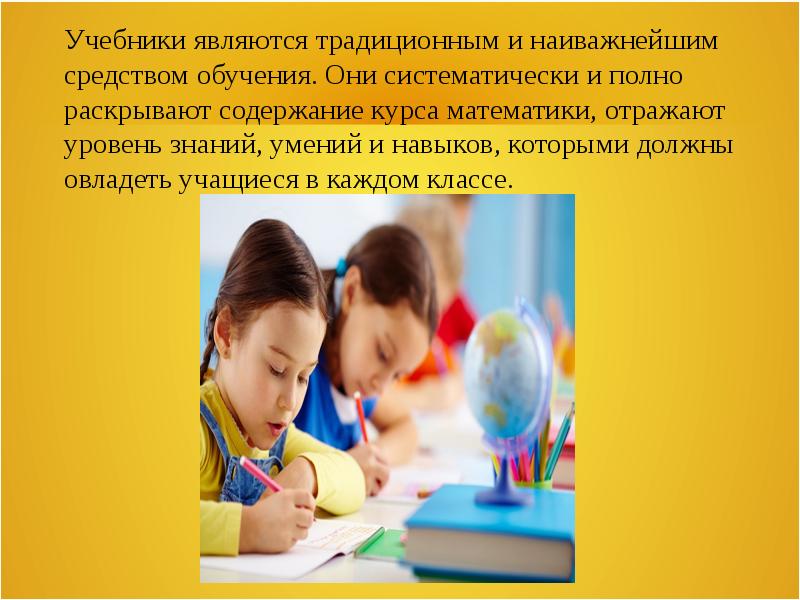 Учебники являются традиционным и наиважнейшим средством обучения. Они систематически и полно раскрывают содержание курса математики, отражают уровень знаний, умений и навыков, которыми должны овладеть учащиеся в каждом классе.